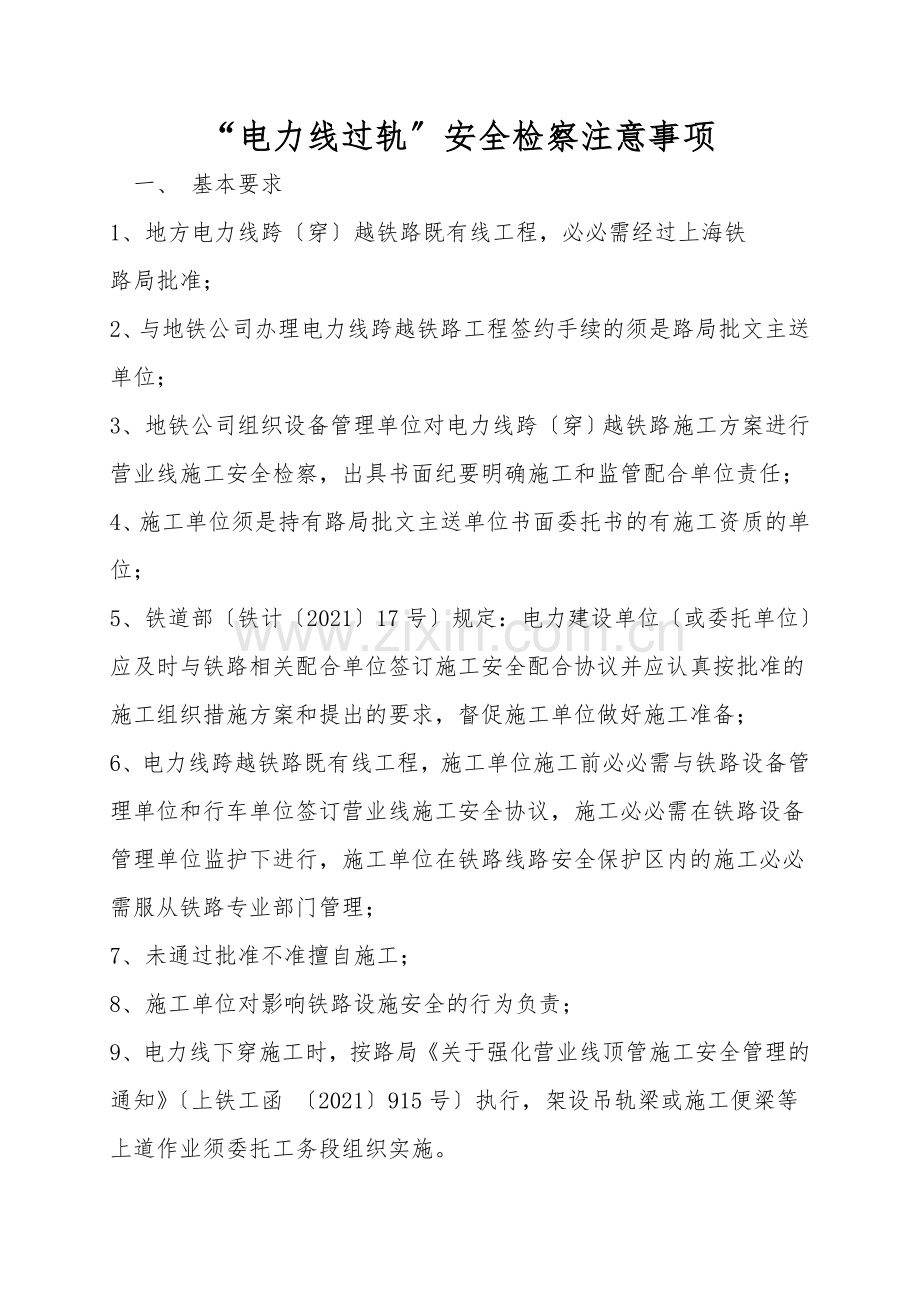 “电力线过轨”安全检察注意事项

一、 基本要求

1、地方电力线跨〔穿〕越铁路既有线工程，必必需经过上海铁路局批准；

2、与地铁公司办理电力线跨越铁路工程签约手续的须是路局批文主送单位；

3、地铁公司组织设备管理单位对电力线跨〔穿〕越铁路施工方案进行营业线施工安全检察，出具书面纪要明确施工和监管配合单位责任；

4、施工单位须是持有路局批文主送单位书面委托书的有施工资质的单位；

5、铁道部〔铁计〔2021〕17号〕规定：电力建设单位〔或委托单位〕应及时与铁路相关配合单位签订施工安全配合协议并应认真按批准的施工组织措施方案和提出的要求，督促施工单位做好施工准备；

6、电力线跨越铁路既有线工程，施工单位施工前必必需与铁路设备管理单位和行车单位签订营业线施工安全协议，施工必必需在铁路设备管理单位监护下进行，施工单位在铁路线路安全保护区内的施工必必需服从铁路专业部门管理；

7、未通过批准不准擅自施工；

8、施工单位对影响铁路设施安全的行为负责；

9、电力线下穿施工时，按路局《关于强化营业线顶管施工安全管理的通知》〔上铁工函 〔2021〕915号〕执行，架设吊轨梁或施工便梁等上道作业须委托工务段组织实施。

www.zixin.com.cn